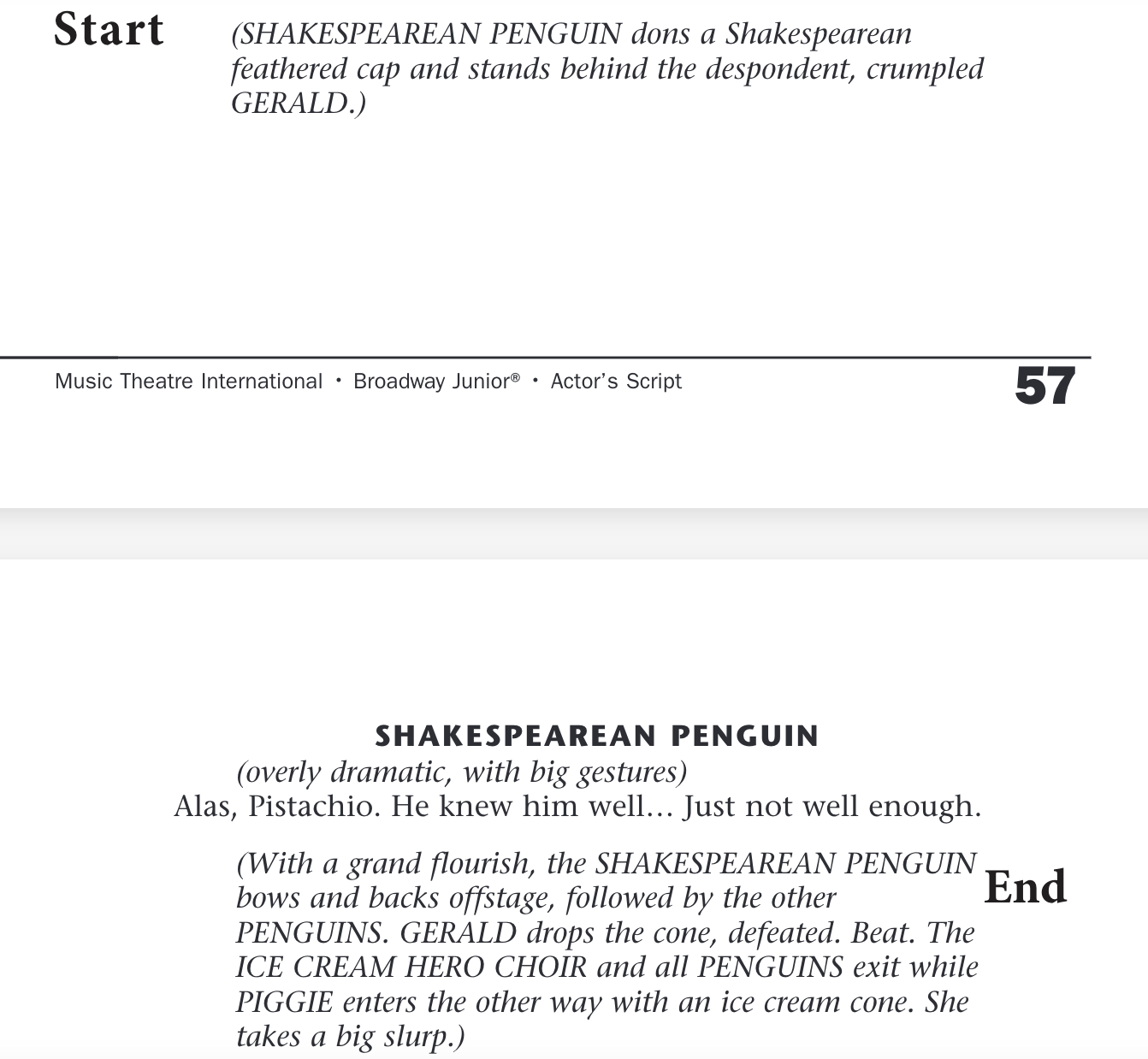 Start

(SHAKESPEAREAN PENGUIN dons a Shakespearean feathered cap and stands behind the despondent, crumpled GERALD.)

Music Theatre International • Broadway Junior® • Actor's Script

57

SHAKESPEAREAN PENGUIN

(overly dramatic, with big gestures)

Alas, Pistachio. He knew him well… Just not well enough.

(With a grand flourish, the SHAKESPEAREAN PENGUIN bows and backs offstage, followed by the other PENGUINS. GERALD drops the cone, defeated. Beat. The ICE CREAM HERO CHOIR and all PENGUINS exit while PIGGIE enters the other way with an ice cream cone. She takes a big slurp.)

End